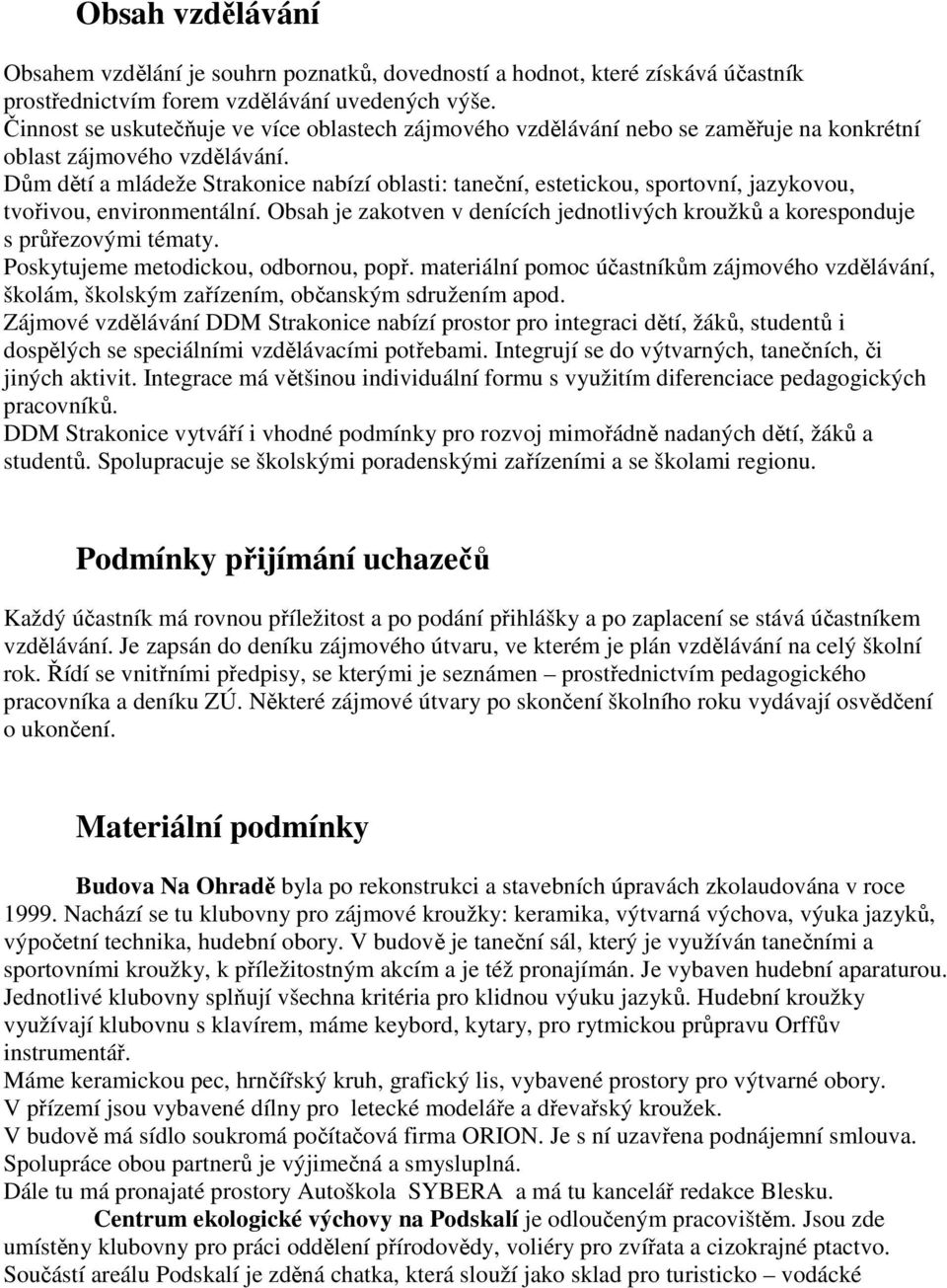 Obsah vzdělávání

Obsahem vzdělání je souhrn poznatků, dovedností a hodnot, které získává účastník prostřednictvím forem vzdělávání uvedených výše.
Činnost se uskutečňuje ve více oblastech zájmového vzdělávání nebo se zaměřuje na konkrétní oblast zájmového vzdělávání.
Dům dětí a mládeže Strakonice nabízí oblasti: taneční, estetickou, sportovní, jazykovou, tvořivou, environmentální. Obsah je zakotven v denících jednotlivých kroužků a koresponduje s průřezovými tématy.
Poskytujeme metodickou, odbornou, popř. materiální pomoc účastníkům zájmového vzdělávání, školám, školským zařízením, občanským sdružením apod.
Zájmové vzdělávání DDM Strakonice nabízí prostor pro integraci dětí, žáků, studentů i dospělých se speciálními vzdělávacími potřebami. Integrují se do výtvarných, tanečních, či jiných aktivit. Integrace má většinou individuální formu s využitím diferenciace pedagogických pracovníků.
DDM Strakonice vytváří i vhodné podmínky pro rozvoj mimořádně nadaných dětí, žáků a studentů. Spolupracuje se školskými poradenskými zařízeními a se školami regionu.

Podmínky přijímání uchazečů

Každý účastník má rovnou příležitost a po podání přihlášky a po zaplacení se stává účastníkem vzdělávání. Je zapsán do deníku zájmového útvaru, ve kterém je plán vzdělávání na celý školní rok. Řídí se vnitřními předpisy, se kterými je seznámen – prostřednictvím pedagogického pracovníka a deníku ZÚ. Některé zájmové útvary po skončení školního roku vydávají osvědčení o ukončení.

Materiální podmínky

Budova Na Ohradě byla po rekonstrukci a stavebních úpravách zkolaudována v roce 1999. Nachází se tu klubovny pro zájmové kroužky: keramika, výtvarná výchova, výuka jazyků, výpočetní technika, hudební obory. V budově je taneční sál, který je využíván tanečními a sportovními kroužky, k příležitostným akcím a je též pronajímán. Je vybaven hudební aparaturou. Jednotlivé klubovny splňují všechna kritéria pro klidnou výuku jazyků. Hudební kroužky využívají klubovnu s klavírem, máme keybord, kytary, pro rytmickou průpravu Orffův instrumentář.
Máme keramickou pec, hrnčířský kruh, grafický lis, vybavené prostory pro výtvarné obory.
V přízemí jsou vybavené dílny pro letecké modeláře a dřevařský kroužek.
V budově má sídlo soukromá počítačová firma ORION. Je s ní uzavřena podnájemní smlouva. Spolupráce obou partnerů je výjimečná a smysluplná.
Dále tu má pronajaté prostory Autoškola SYBERA a má tu kancelář redakce Blesku.
Centrum ekologické výchovy na Podskalí je odloučeným pracovištěm. Jsou zde umístěny klubovny pro práci oddělení přírodovědy, voliéry pro zvířata a cizokrajné ptactvo. Součástí areálu Podskalí je zděná chatka, která slouží jako sklad pro turisticko – vodácké